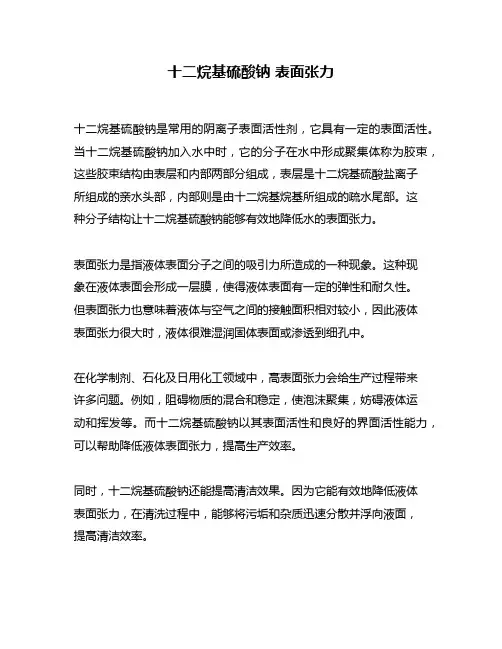 十二烷基硫酸钠 表面张力

十二烷基硫酸钠是常用的阴离子表面活性剂，它具有一定的表面活性。当十二烷基硫酸钠加入水中时，它的分子在水中形成聚集体称为胶束，这些胶束结构由表层和内部两部分组成，表层是十二烷基硫酸盐离子所组成的亲水头部，内部则是由十二烷基烷基所组成的疏水尾部。这种分子结构让十二烷基硫酸钠能够有效地降低水的表面张力。

表面张力是指液体表面分子之间的吸引力所造成的一种现象。这种现象在液体表面会形成一层膜，使得液体表面有一定的弹性和耐久性。但表面张力也意味着液体与空气之间的接触面积相对较小，因此液体表面张力很大时，液体很难湿润固体表面或渗透到细孔中。

在化学制剂、石化及日用化工领域中，高表面张力会给生产过程带来许多问题。例如，阻碍物质的混合和稳定，使泡沫聚集，妨碍液体运动和挥发等。而十二烷基硫酸钠以其表面活性和良好的界面活性能力，可以帮助降低液体表面张力，提高生产效率。

同时，十二烷基硫酸钠还能提高清洁效果。因为它能有效地降低液体表面张力，在清洗过程中，能够将污垢和杂质迅速分散并浮向液面，提高清洁效率。